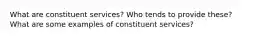 What are constituent services? Who tends to provide these? What are some examples of constituent services?